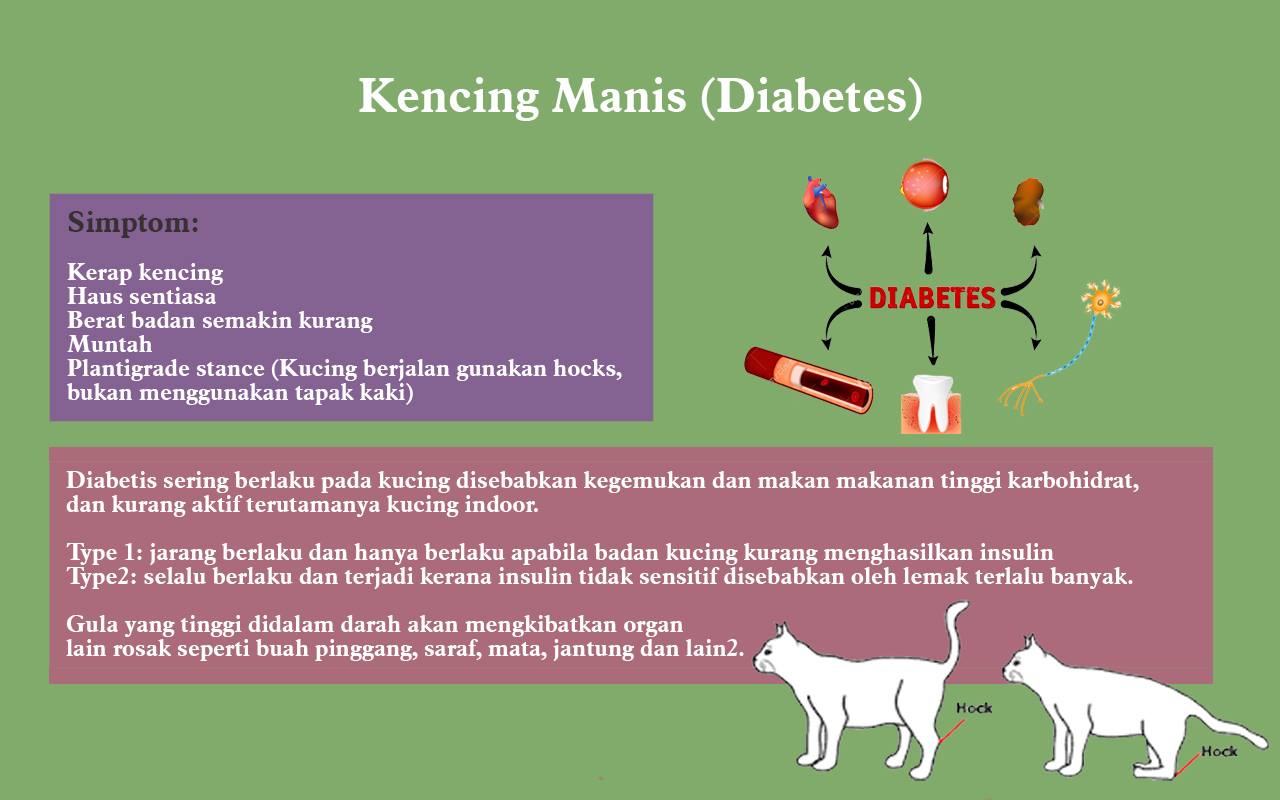 Kencing Manis (Diabetes)

Simptom:

Kerap kencing
Haus sentiasa
Berat badan semakin kurang
Muntah
Plantigrade stance (Kucing berjalan gunakan hocks, bukan menggunakan tapak kaki)

DIABETES

Diabetis sering berlaku pada kucing disebabkan kegemukan dan makan makanan tinggi karbohidrat, dan kurang aktif terutamanya kucing indoor.

Type 1: jarang berlaku dan hanya berlaku apabila badan kucing kurang menghasilkan insulin
Type2: selalu berlaku dan terjadi kerana insulin tidak sensitif disebabkan oleh lemak terlalu banyak.

Gula yang tinggi didalam darah akan mengkibatkan organ lain rosak seperti buah pinggang, saraf, mata, jantung dan lain2.

Hock

Hock